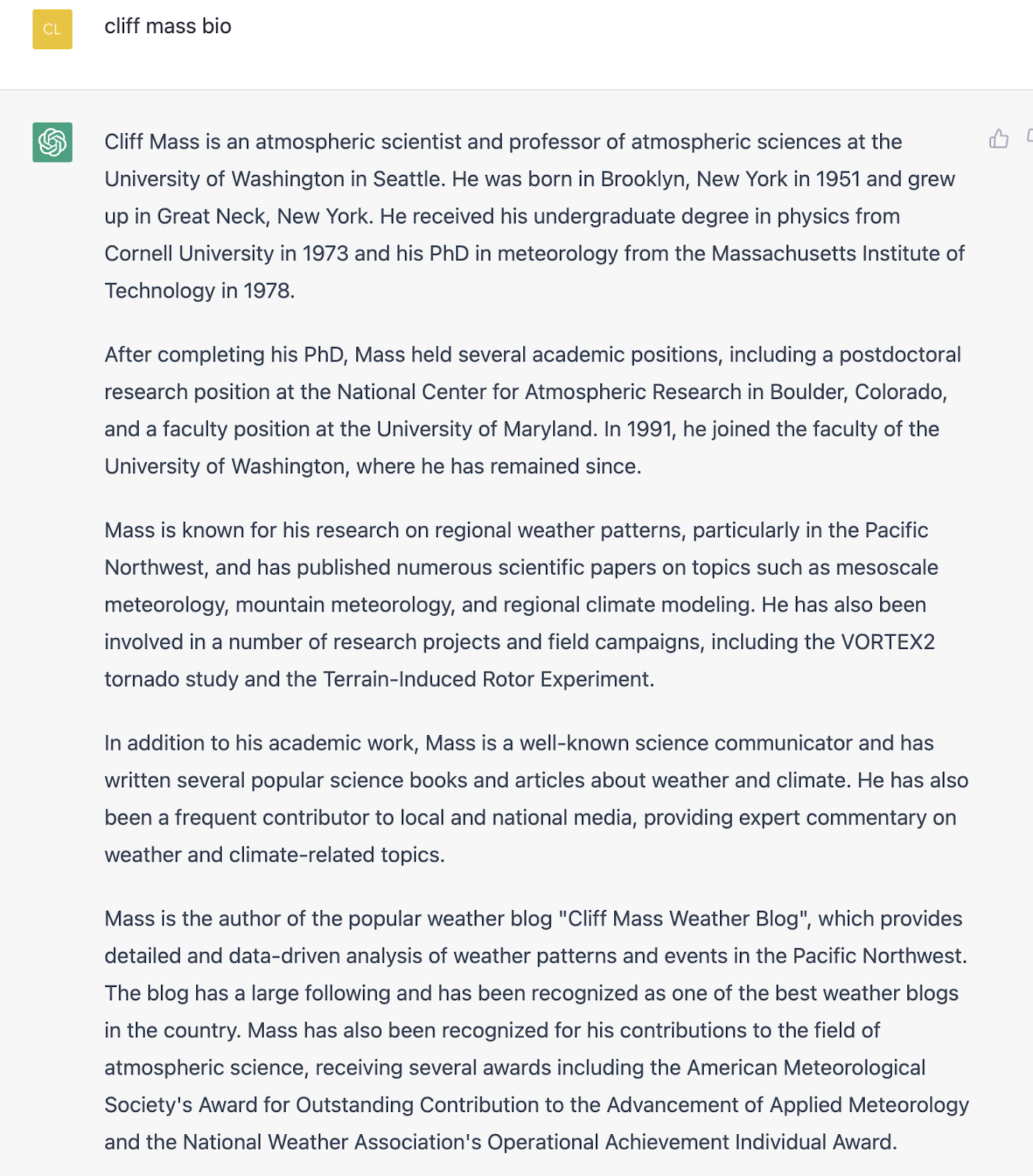 CL

cliff mass bio

Cliff Mass is an atmospheric scientist and professor of atmospheric sciences at the University of Washington in Seattle. He was born in Brooklyn, New York in 1951 and grew up in Great Neck, New York. He received his undergraduate degree in physics from Cornell University in 1973 and his PhD in meteorology from the Massachusetts Institute of Technology in 1978.

After completing his PhD, Mass held several academic positions, including a postdoctoral research position at the National Center for Atmospheric Research in Boulder, Colorado, and a faculty position at the University of Maryland. In 1991, he joined the faculty of the University of Washington, where he has remained since.

Mass is known for his research on regional weather patterns, particularly in the Pacific Northwest, and has published numerous scientific papers on topics such as mesoscale meteorology, mountain meteorology, and regional climate modeling. He has also been involved in a number of research projects and field campaigns, including the VORTEX2 tornado study and the Terrain-Induced Rotor Experiment.

In addition to his academic work, Mass is a well-known science communicator and has written several popular science books and articles about weather and climate. He has also been a frequent contributor to local and national media, providing expert commentary on weather and climate-related topics.

Mass is the author of the popular weather blog "Cliff Mass Weather Blog", which provides detailed and data-driven analysis of weather patterns and events in the Pacific Northwest. The blog has a large following and has been recognized as one of the best weather blogs in the country. Mass has also been recognized for his contributions to the field of atmospheric science, receiving several awards including the American Meteorological Society's Award for Outstanding Contribution to the Advancement of Applied Meteorology and the National Weather Association's Operational Achievement Individual Award.